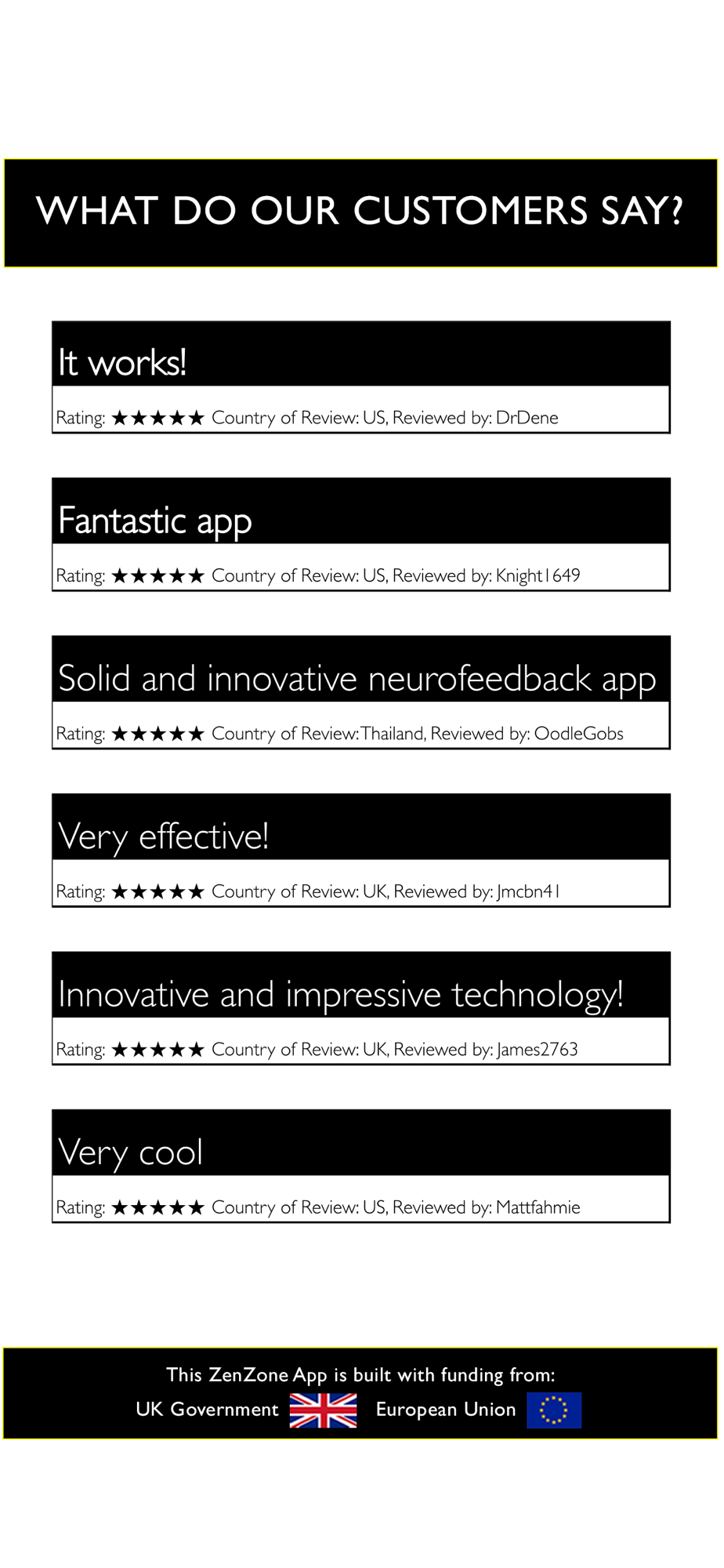 WHAT DO OUR CUSTOMERS SAY?

It works!

Rating: ★★★★★ Country of Review: US, Reviewed by: DrDene

Fantastic app

Rating: ★★★★★ Country of Review: US, Reviewed by: Knight1649

Solid and innovative neurofeedback app

Rating: ★★★★★ Country of Review: Thailand, Reviewed by: OodleGobs

Very effective!

Rating: ★★★★★ Country of Review: UK, Reviewed by: Jmcbn41

Innovative and impressive technology!

Rating: ★★★★★ Country of Review: UK, Reviewed by: James2763

Very cool

Rating: ★★★★★ Country of Review: US, Reviewed by: Mattfahmie

This ZenZone App is built with funding from:
UK Government European Union